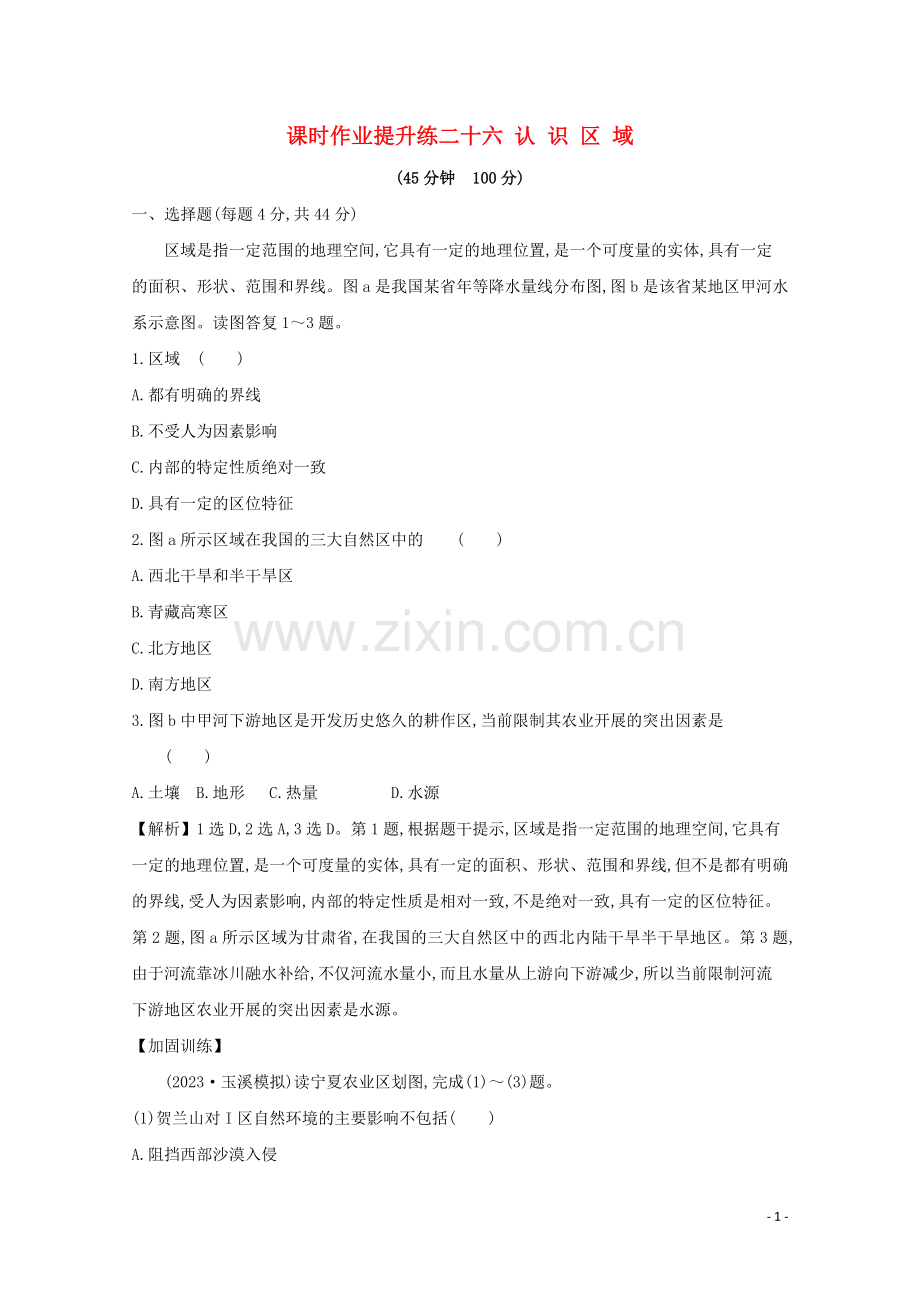 课时作业提升练二十六 认 识 区 域

(45分钟 100分)

一、选择题(每题4分,共44分)

区域是指一定范围的地理空间,它具有一定的地理位置,是一个可度量的实体,具有一定的面积、形状、范围和界线。图a是我国某省年等降水量线分布图,图b是该省某地区甲河水系示意图。读图答复1～3题。

1.区域 ( )

A.都有明确的界线

B.不受人为因素影响

C.内部的特定性质绝对一致

D.具有一定的区位特征

2.图a所示区域在我国的三大自然区中的 ( )

A.西北干旱和半干旱区

B.青藏高寒区

C.北方地区

D.南方地区

3.图b中甲河下游地区是开发历史悠久的耕作区,当前限制其农业开展的突出因素是 ( )

A.土壤 B.地形 C.热量 D.水源

【解析】1选D,2选A,3选D。第1题,根据题干提示,区域是指一定范围的地理空间,它具有一定的地理位置,是一个可度量的实体,具有一定的面积、形状、范围和界线,但不是都有明确的界线,受人为因素影响,内部的特定性质是相对一致,不是绝对一致,具有一定的区位特征。第2题,图a所示区域为甘肃省,在我国的三大自然区中的西北内陆干旱半干旱地区。第3题,由于河流靠冰川融水补给,不仅河流水量小,而且水量从上游向下游减少,所以当前限制河流下游地区农业开展的突出因素是水源。

【加固训练】

(2023·玉溪模拟)读宁夏农业区划图,完成(1)～(3)题。

(1)贺兰山对Ⅰ区自然环境的主要影响不包括( )

A.阻挡西部沙漠入侵

- 1 -

www.zixin.com.cn